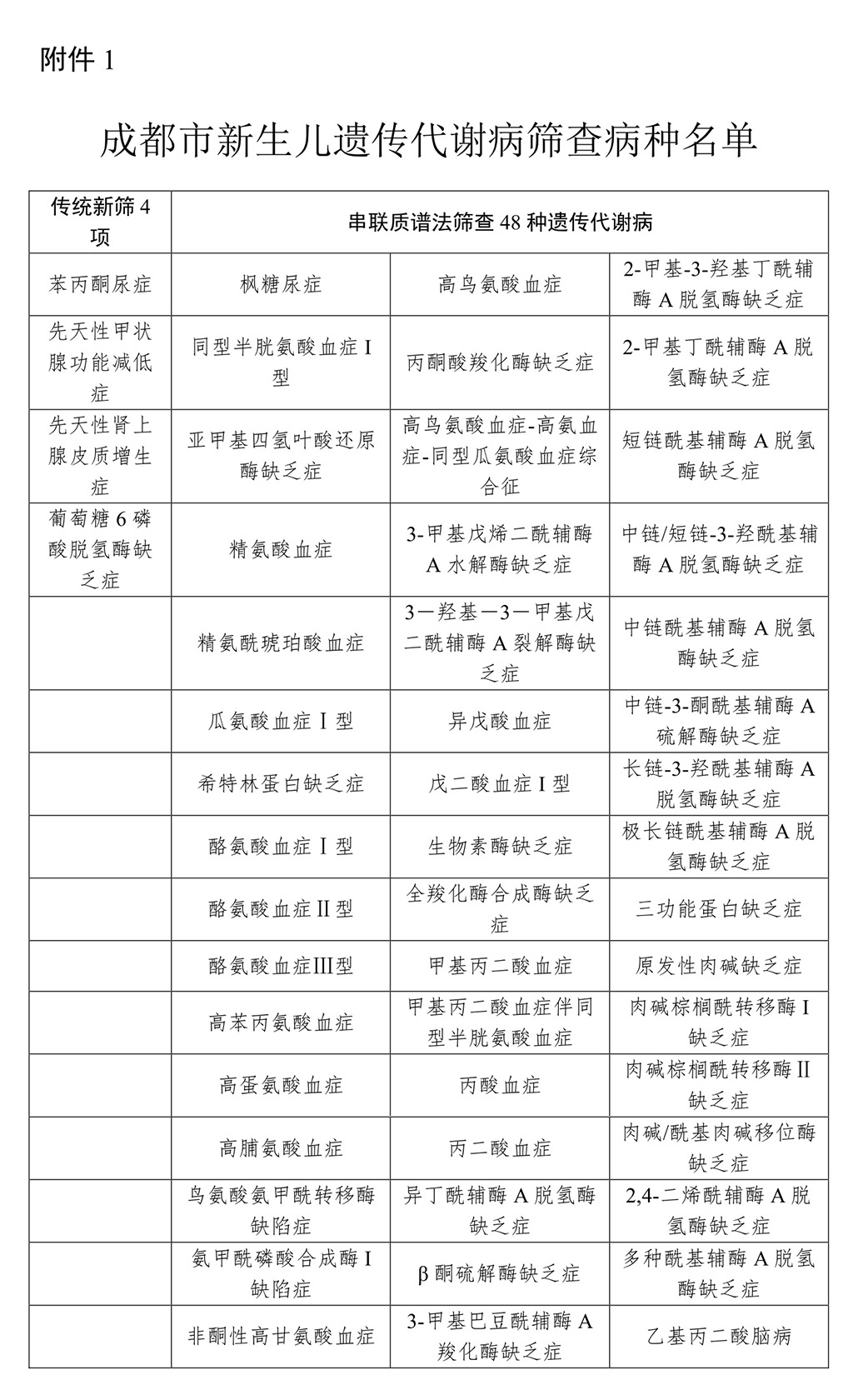 附件 1

成都市新生儿遗传代谢病筛查病种名单

| 传统新筛 4 项 | 串联质谱法筛查 48 种遗传代谢病 | | |
|---|---|---|---|
| 苯丙酮尿症 | 枫糖尿症 | 高鸟氨酸血症 | 2-甲基-3-羟基丁酰辅酶 A 脱氢酶缺乏症 |
| 先天性甲状腺功能减低症 | 同型半胱氨酸血症 I 型 | 丙酮酸羧化酶缺乏症 | 2-甲基丁酰辅酶 A 脱氢酶缺乏症 |
| 先天性肾上腺皮质增生症 | 亚甲基四氢叶酸还原酶缺乏症 | 高鸟氨酸血症-高氨血症-同型瓜氨酸血症综合征 | 短链酰基辅酶 A 脱氢酶缺乏症 |
| 葡萄糖 6 磷酸脱氢酶缺乏症 | 精氨酸血症 | 3-甲基戊烯二酰辅酶 A 水解酶缺乏症 | 中链/短链-3-羟酰基辅酶 A 脱氢酶缺乏症 |
| | 精氨酰琥珀酸血症 | 3—羟基—3—甲基戊二酰辅酶 A 裂解酶缺乏症 | 中链酰基辅酶 A 脱氢酶缺乏症 |
| | 瓜氨酸血症 I 型 | 异戊酸血症 | 中链-3-酮酰基辅酶 A 硫解酶缺乏症 |
| | 希特林蛋白缺乏症 | 戊二酸血症 I 型 | 长链-3-羟酰基辅酶 A 脱氢酶缺乏症 |
| | 酪氨酸血症 I 型 | 生物素酶缺乏症 | 极长链酰基辅酶 A 脱氢酶缺乏症 |
| | 酪氨酸血症 II 型 | 全羧化酶合成酶缺乏症 | 三功能蛋白缺乏症 |
| | 酪氨酸血症 III 型 | 甲基丙二酸血症 | 原发性肉碱缺乏症 |
| | 高苯丙氨酸血症 | 甲基丙二酸血症伴同型半胱氨酸血症 | 肉碱棕榈酰转移酶 I 缺乏症 |
| | 高蛋氨酸血症 | 丙酸血症 | 肉碱棕榈酰转移酶 II 缺乏症 |
| | 高脯氨酸血症 | 丙二酸血症 | 肉碱/酰基肉碱移位酶缺乏症 |
| | 鸟氨酸氨甲酰转移酶缺陷症 | 异丁酰辅酶 A 脱氢酶缺乏症 | 2,4-二烯酰辅酶 A 脱氢酶缺乏症 |
| | 氨甲酰磷酸合成酶 I 缺陷症 | β 酮硫解酶缺乏症 | 多种酰基辅酶 A 脱氢酶缺乏症 |
| | 非酮性高甘氨酸血症 | 3-甲基巴豆酰辅酶 A 羧化酶缺乏症 | 乙基丙二酸脑病 |